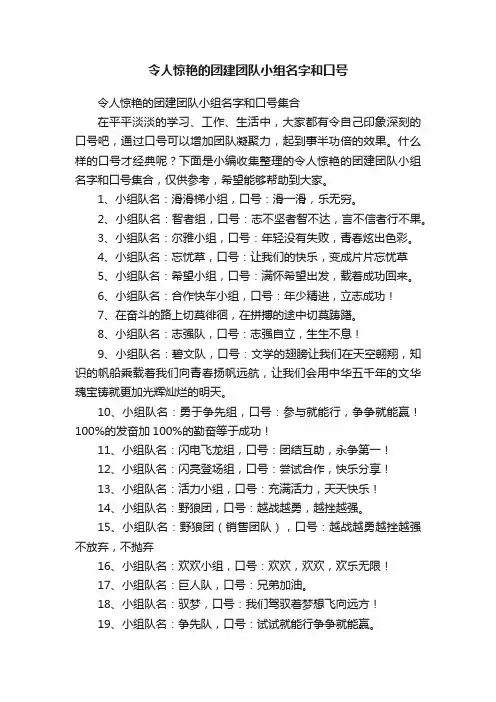 令人惊艳的团建团队小组名字和口号

令人惊艳的团建团队小组名字和口号集合

在平平淡淡的学习、工作、生活中，大家都有令自己印象深刻的口号吧，通过口号可以增加团队凝聚力，起到事半功倍的效果。什么样的口号才经典呢？下面是小编收集整理的令人惊艳的团建团队小组名字和口号集合，仅供参考，希望能够帮助到大家。

1、小组队名：滑滑梯小组，口号：滑一滑，乐无穷。

2、小组队名：智者组，口号：志不坚者智不达，言不信者行不果。

3、小组队名：尔雅小组，口号：年轻没有失败，青春炫出色彩。

4、小组队名：忘忧草，口号：让我们的快乐，变成片片忘忧草

5、小组队名：希望小组，口号：满怀希望出发，载着成功回来。

6、小组队名：合作快车小组，口号：年少精进，立志成功！

7、在奋斗的路上切莫徘徊，在拼搏的途中切莫踌躇。

8、小组队名：志强队，口号：志强自立，生生不息！

9、小组队名：碧文队，口号：文学的翅膀让我们在天空翱翔，知识的帆船乘载着我们向青春扬帆远航，让我们会用中华五千年的文华瑰宝铸就更加光辉灿烂的明天。

10、小组队名：勇于争先组，口号：参与就能行，争争就能赢！100%的发奋加 100%的勤奋等于成功！

11、小组队名：闪电飞龙组，口号：团结互助，永争第一！

12、小组队名：闪亮登场组，口号：尝试合作，快乐分享！

13、小组队名：活力小组，口号：充满活力，天天快乐！

14、小组队名：野狼团，口号：越战越勇，越挫越强。

15、小组队名：野狼团（销售团队），口号：越战越勇越挫越强不放弃，不抛弃

16、小组队名：欢欢小组，口号：欢欢，欢欢，欢乐无限！

17、小组队名：巨人队，口号：兄弟加油。

18、小组队名：驭梦，口号：我们驾驭着梦想飞向远方！

19、小组队名：争先队，口号：试试就能行争争就能赢。